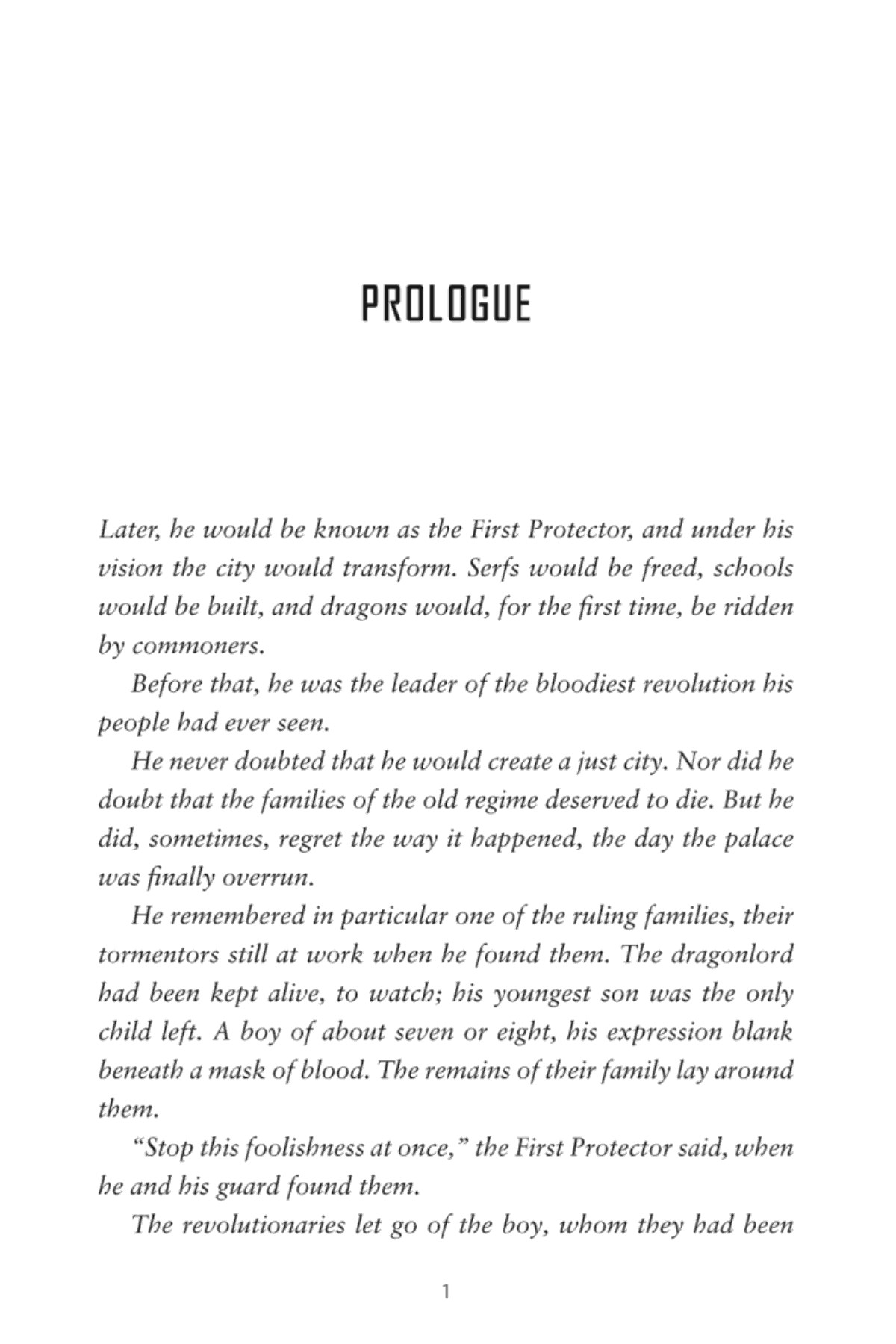 PROLOGUE

Later, he would be known as the First Protector, and under his vision the city would transform. Serfs would be freed, schools would be built, and dragons would, for the first time, be ridden by commoners.

Before that, he was the leader of the bloodiest revolution his people had ever seen.

He never doubted that he would create a just city. Nor did he doubt that the families of the old regime deserved to die. But he did, sometimes, regret the way it happened, the day the palace was finally overrun.

He remembered in particular one of the ruling families, their tormentors still at work when he found them. The dragonlord had been kept alive, to watch; his youngest son was the only child left. A boy of about seven or eight, his expression blank beneath a mask of blood. The remains of their family lay around them.

"Stop this foolishness at once," the First Protector said, when he and his guard found them.

The revolutionaries let go of the boy, whom they had been

1